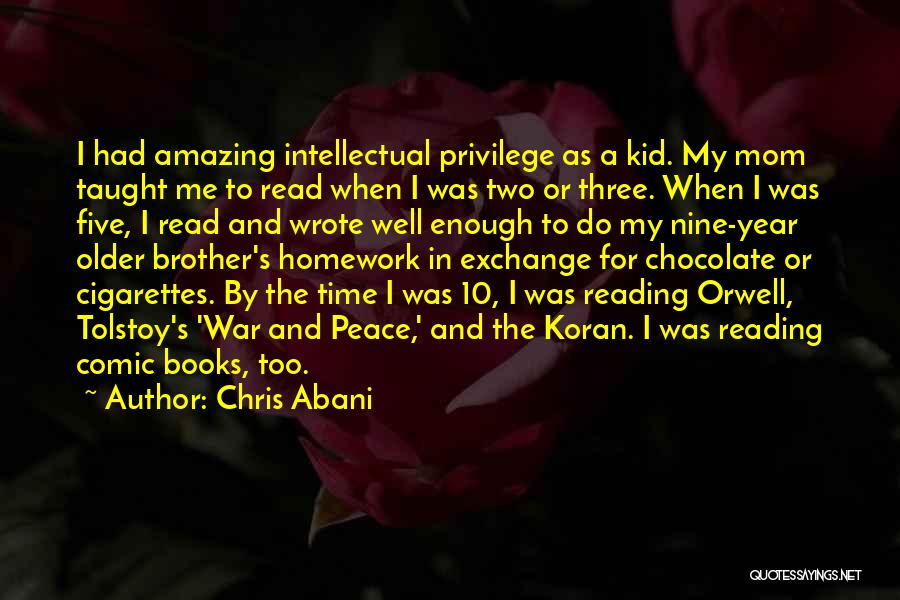 I had amazing intellectual privilege as a kid. My mom taught me to read when I was two or three. When I was five, I read and wrote well enough to do my nine-year older brother's homework in exchange for chocolate or cigarettes. By the time I was 10, I was reading Orwell, Tolstoy's 'War and Peace,' and the Koran. I was reading comic books, too.

~ Author: Chris Abani

QUOTESSAYINGS.NET